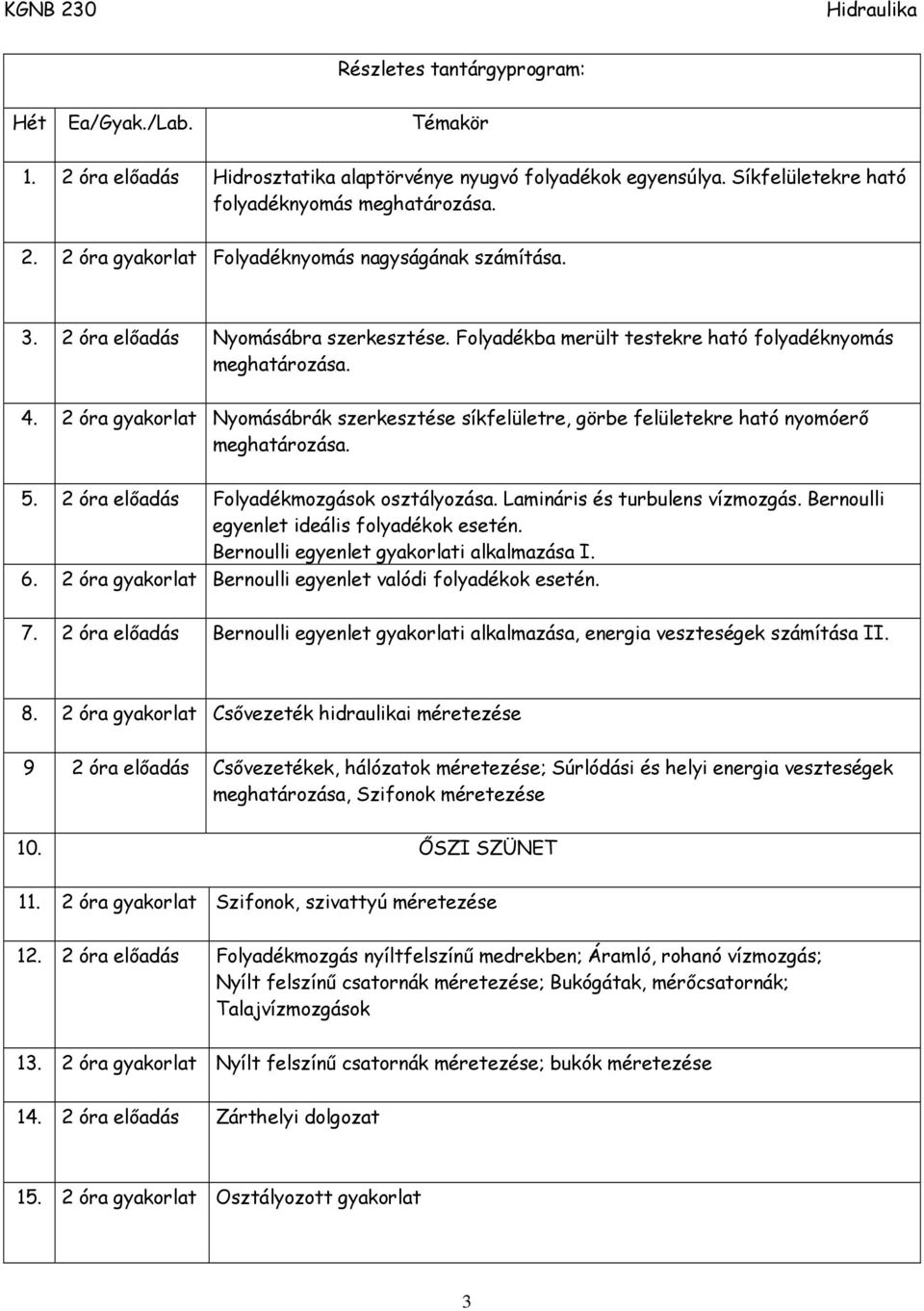 KGNB 230 Hidraulika

Részletes tantárgyprogram:

| Hét | Ea/Gyak./Lab. | Témakör |
|---|---|---|
| 1. | 2 óra előadás | Hidrosztatika alaptörvénye nyugvó folyadékok egyensúlya. Síkfelületekre ható folyadéknyomás meghatározása. |
| 2. | 2 óra gyakorlat | Folyadéknyomás nagyságának számítása. |
| 3. | 2 óra előadás | Nyomásábra szerkesztése. Folyadékba merült testekre ható folyadéknyomás meghatározása. |
| 4. | 2 óra gyakorlat | Nyomásábrák szerkesztése síkfelületre, görbe felületekre ható nyomóerő meghatározása. |
| 5. | 2 óra előadás | Folyadékmozgások osztályozása. Lamináris és turbulens vízmozgás. Bernoulli egyenlet ideális folyadékok esetén. Bernoulli egyenlet gyakorlati alkalmazása I. |
| 6. | 2 óra gyakorlat | Bernoulli egyenlet valódi folyadékok esetén. |
| 7. | 2 óra előadás | Bernoulli egyenlet gyakorlati alkalmazása, energia veszteségek számítása II. |
| 8. | 2 óra gyakorlat | Csővezeték hidraulikai méretezése |
| 9 | 2 óra előadás | Csővezetékek, hálózatok méretezése; Súrlódási és helyi energia veszteségek meghatározása, Szifonok méretezése |
| 10. | | ŐSZI SZÜNET |
| 11. | 2 óra gyakorlat | Szifonok, szivattyú méretezése |
| 12. | 2 óra előadás | Folyadékmozgás nyíltfelszínű medrekben; Áramló, rohanó vízmozgás; Nyílt felszínű csatornák méretezése; Bukógátak, mérőcsatornák; Talajvízmozgások |
| 13. | 2 óra gyakorlat | Nyílt felszínű csatornák méretezése; bukók méretezése |
| 14. | 2 óra előadás | Zárthelyi dolgozat |
| 15. | 2 óra gyakorlat | Osztályozott gyakorlat |

3